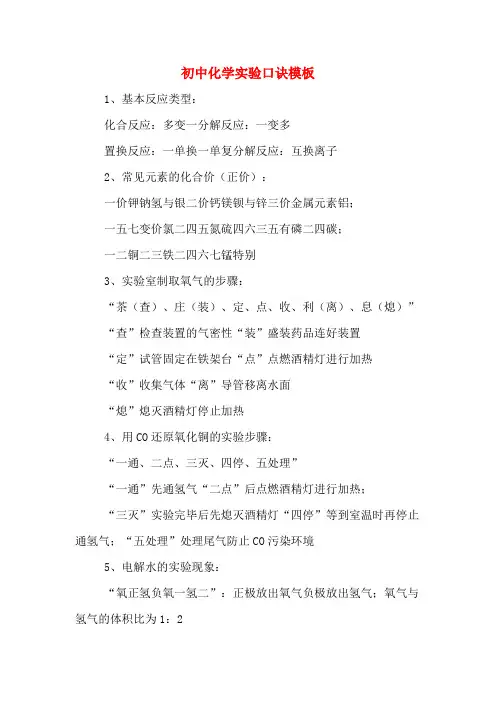 初中化学实验口诀模板

1、基本反应类型：

化合反应：多变一分解反应：一变多

置换反应：一单换一单复分解反应：互换离子

2、常见元素的化合价（正价）：

一价钾钠氢与银二价钙镁钡与锌三价金属元素铝；

一五七变价氯二四五氮硫四六三五有磷二四碳；

一二铜二三铁二四六七锰特别

3、实验室制取氧气的步骤：

“茶（查）、庄（装）、定、点、收、利（离）、息（熄）”

“查”检查装置的气密性“装”盛装药品连好装置

“定”试管固定在铁架台“点”点燃酒精灯进行加热

“收”收集气体“离”导管移离水面

“熄”熄灭酒精灯停止加热

4、用CO还原氧化铜的实验步骤：

“一通、二点、三灭、四停、五处理”

“一通”先通氢气“二点”后点燃酒精灯进行加热；

“三灭”实验完毕后先熄灭酒精灯“四停”等到室温时再停止通氢气；“五处理”处理尾气防止CO污染环境

5、电解水的实验现象：

“氧正氢负氧一氢二”：正极放出氧气负极放出氢气；氧气与氢气的体积比为1：2